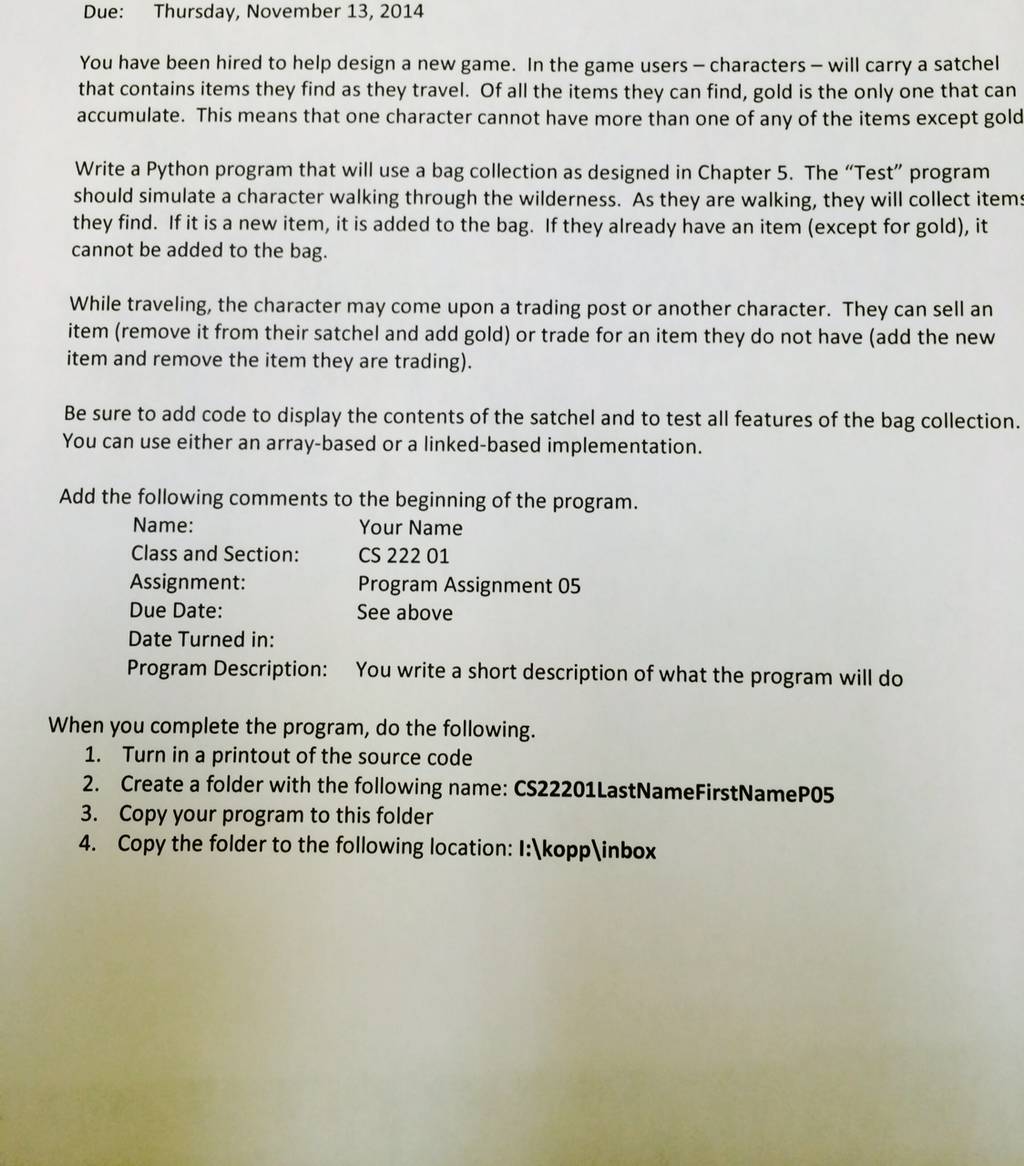 Due: Thursday, November 13, 2014

You have been hired to help design a new game. In the game users – characters – will carry a satchel that contains items they find as they travel. Of all the items they can find, gold is the only one that can accumulate. This means that one character cannot have more than one of any of the items except gold

Write a Python program that will use a bag collection as designed in Chapter 5. The "Test" program should simulate a character walking through the wilderness. As they are walking, they will collect items they find. If it is a new item, it is added to the bag. If they already have an item (except for gold), it cannot be added to the bag.

While traveling, the character may come upon a trading post or another character. They can sell an item (remove it from their satchel and add gold) or trade for an item they do not have (add the new item and remove the item they are trading).

Be sure to add code to display the contents of the satchel and to test all features of the bag collection. You can use either an array-based or a linked-based implementation.

Add the following comments to the beginning of the program.

| | |
|---|---|
| Name: | Your Name |
| Class and Section: | CS 222 01 |
| Assignment: | Program Assignment 05 |
| Due Date: | See above |
| Date Turned in: | |
| Program Description: | You write a short description of what the program will do |

When you complete the program, do the following.
1. Turn in a printout of the source code
2. Create a folder with the following name: CS22201LastNameFirstNameP05
3. Copy your program to this folder
4. Copy the folder to the following location: I:\kopp\inbox